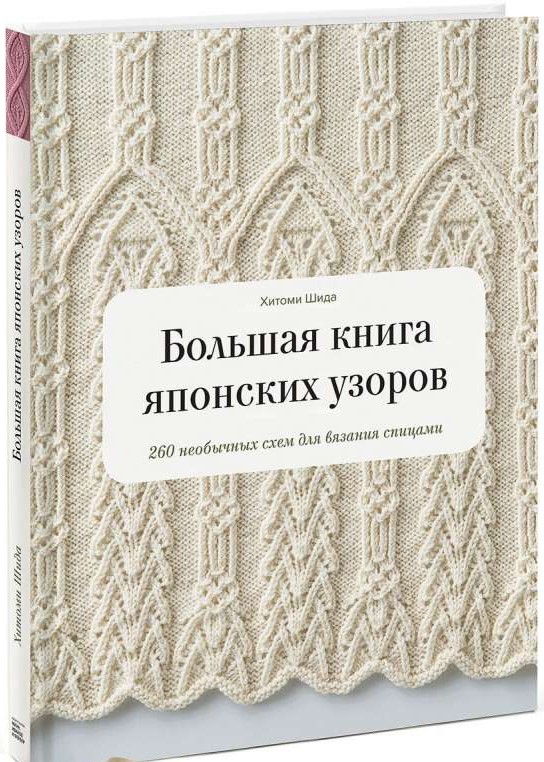 Хитоми Шида

Большая книга японских узоров

260 необычных схем для вязания спицами

Большая книга японских узоров

Хитоми Шида